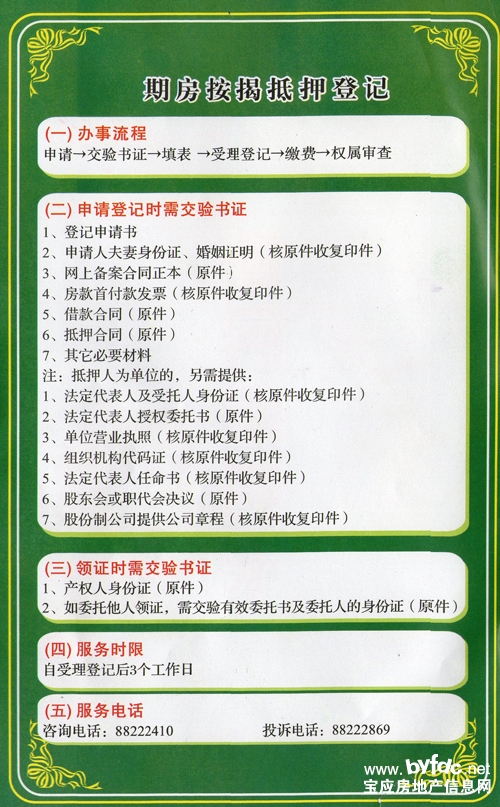 期房按揭抵押登记

(一) 办事流程
申请→交验书证→填表 →受理登记→缴费→权属审查

(二) 申请登记时需交验书证
1、登记申请书
2、申请人夫妻身份证、婚姻证明（核原件收复印件）
3、网上备案合同正本（原件）
4、房款首付款发票（核原件收复印件）
5、借款合同（原件）
6、抵押合同（原件）
7、其它必要材料
注：抵押人为单位的，另需提供：
1、法定代表人及受托人身份证（核原件收复印件）
2、法定代表人授权委托书（原件）
3、单位营业执照（核原件收复印件）
4、组织机构代码证（核原件收复印件）
5、法定代表人任命书（核原件收复印件）
6、股东会或职代会决议（原件）
7、股份制公司提供公司章程（核原件收复印件）

(三) 领证时需交验书证
1、产权人身份证（原件）
2、如委托他人领证，需交验有效委托书及委托人的身份证（原件）

(四) 服务时限
自受理登记后3个工作日

(五) 服务电话
咨询电话：88222410　　投诉电话：88222869

www.byfdc.net
宝应房地产信息网